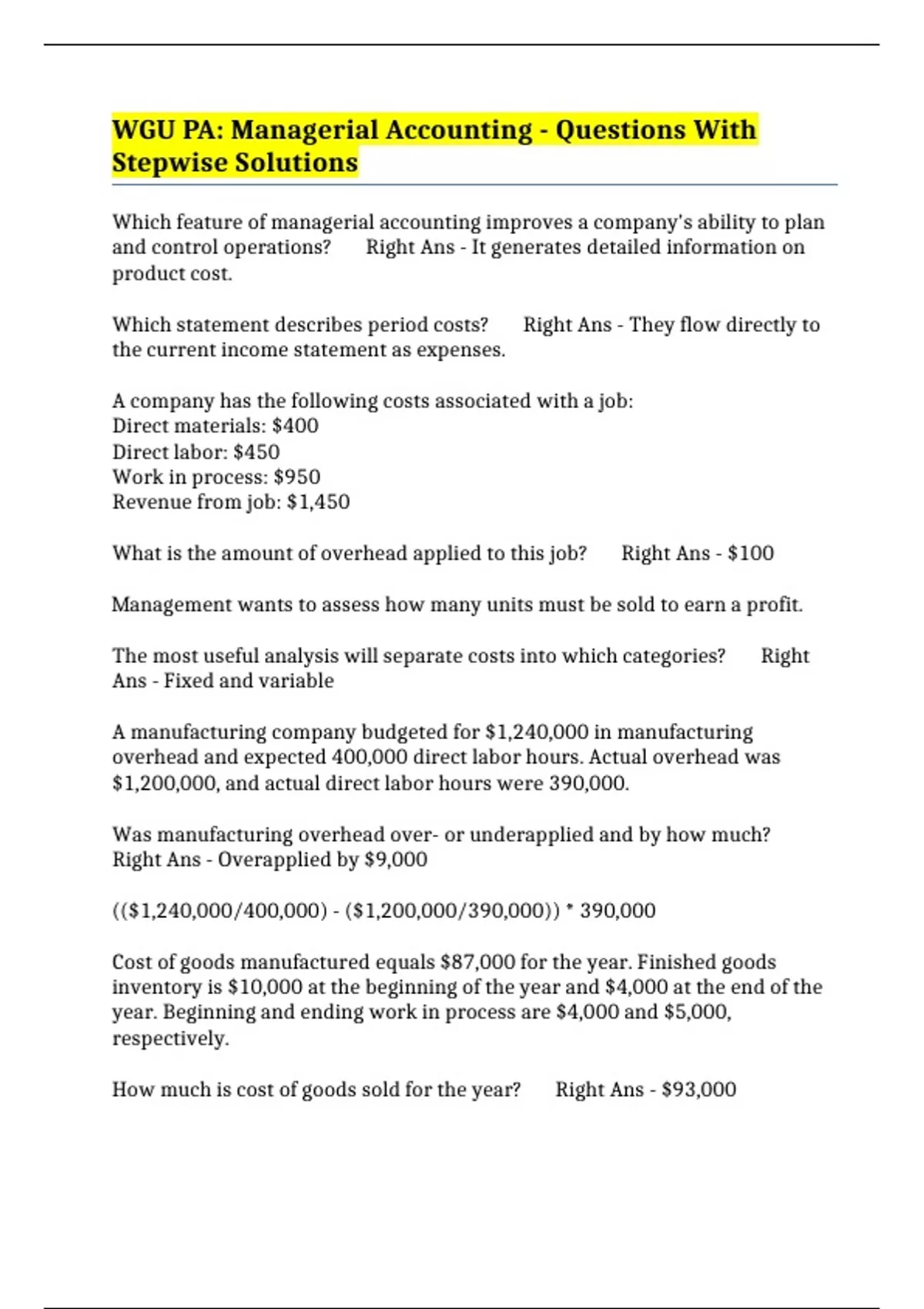 WGU PA: Managerial Accounting - Questions With Stepwise Solutions

Which feature of managerial accounting improves a company's ability to plan and control operations? Right Ans - It generates detailed information on product cost.

Which statement describes period costs? Right Ans - They flow directly to the current income statement as expenses.

A company has the following costs associated with a job:
Direct materials: \$400
Direct labor: \$450
Work in process: \$950
Revenue from job: \$1,450

What is the amount of overhead applied to this job? Right Ans - \$100

Management wants to assess how many units must be sold to earn a profit.

The most useful analysis will separate costs into which categories? Right Ans - Fixed and variable

A manufacturing company budgeted for \$1,240,000 in manufacturing overhead and expected 400,000 direct labor hours. Actual overhead was \$1,200,000, and actual direct labor hours were 390,000.

Was manufacturing overhead over- or underapplied and by how much? Right Ans - Overapplied by \$9,000

((\$1,240,000/400,000) - (\$1,200,000/390,000)) * 390,000

Cost of goods manufactured equals \$87,000 for the year. Finished goods inventory is \$10,000 at the beginning of the year and \$4,000 at the end of the year. Beginning and ending work in process are \$4,000 and \$5,000, respectively.

How much is cost of goods sold for the year? Right Ans - \$93,000